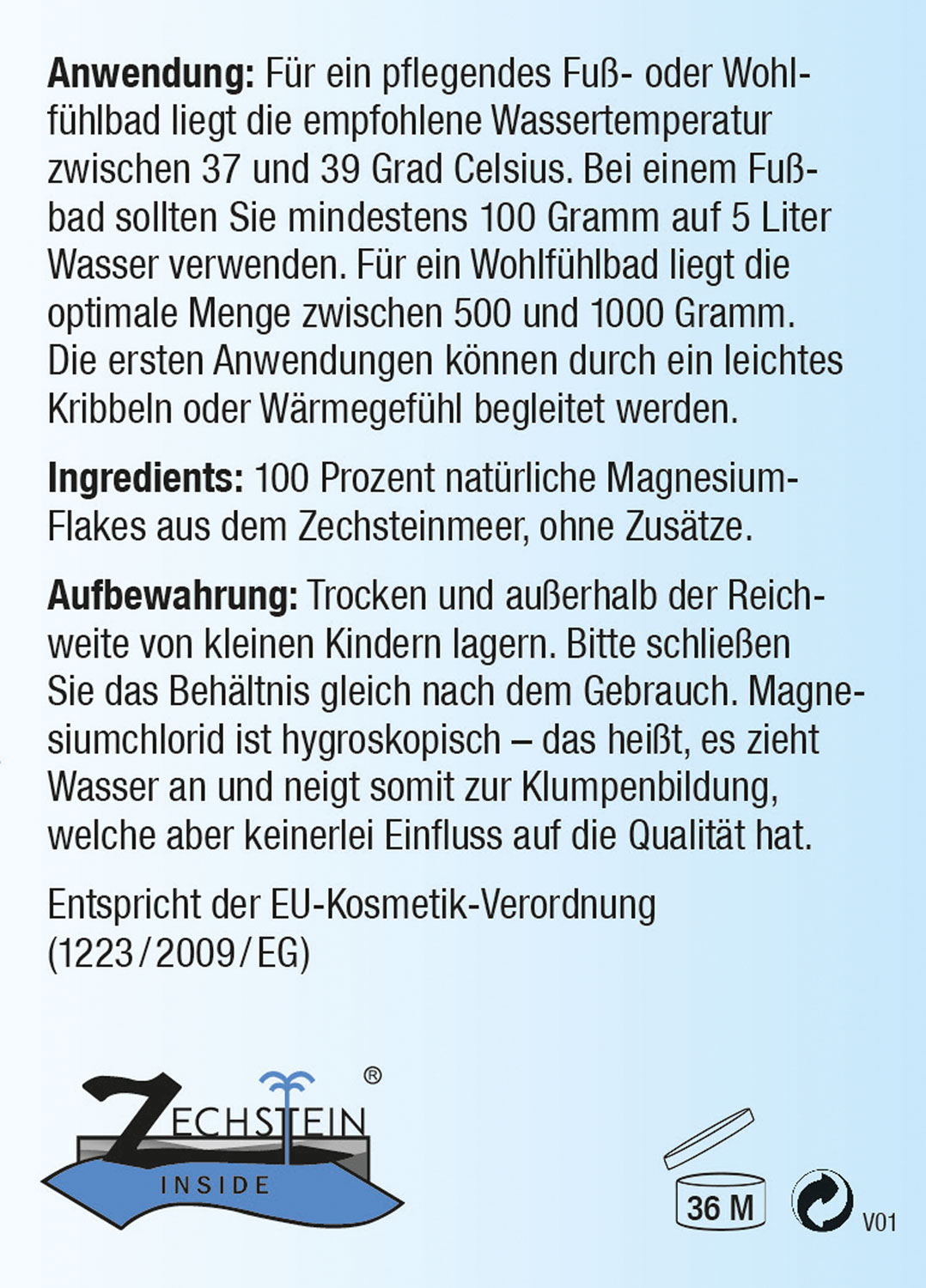 **Anwendung:** Für ein pflegendes Fuß- oder Wohlfühlbad liegt die empfohlene Wassertemperatur zwischen 37 und 39 Grad Celsius. Bei einem Fußbad sollten Sie mindestens 100 Gramm auf 5 Liter Wasser verwenden. Für ein Wohlfühlbad liegt die optimale Menge zwischen 500 und 1000 Gramm. Die ersten Anwendungen können durch ein leichtes Kribbeln oder Wärmegefühl begleitet werden.

**Ingredients:** 100 Prozent natürliche Magnesium-Flakes aus dem Zechsteinmeer, ohne Zusätze.

**Aufbewahrung:** Trocken und außerhalb der Reichweite von kleinen Kindern lagern. Bitte schließen Sie das Behältnis gleich nach dem Gebrauch. Magnesiumchlorid ist hygroskopisch – das heißt, es zieht Wasser an und neigt somit zur Klumpenbildung, welche aber keinerlei Einfluss auf die Qualität hat.

Entspricht der EU-Kosmetik-Verordnung (1223/2009/EG)

ZECHSTEIN ®
INSIDE

36 M

V01